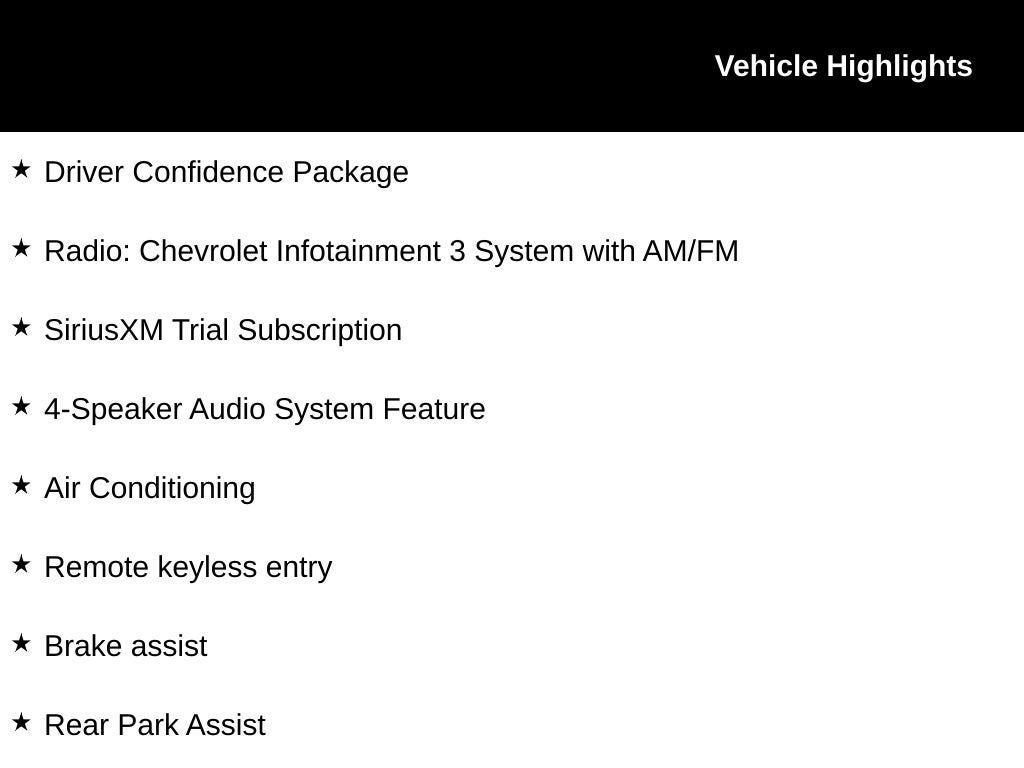 Vehicle Highlights

★ Driver Confidence Package

★ Radio: Chevrolet Infotainment 3 System with AM/FM

★ SiriusXM Trial Subscription

★ 4-Speaker Audio System Feature

★ Air Conditioning

★ Remote keyless entry

★ Brake assist

★ Rear Park Assist